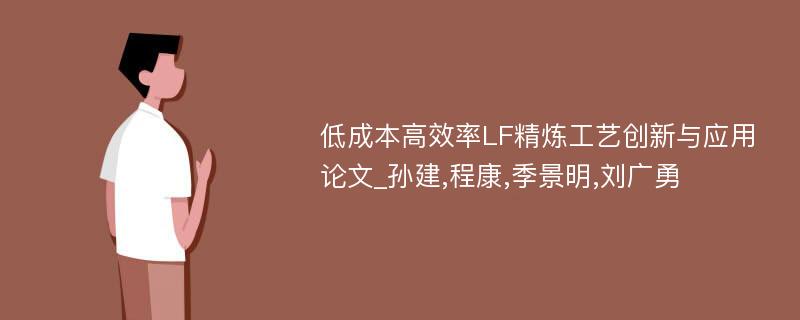 低成本高效率LF精炼工艺创新与应用论文_孙建,程康,季景明,刘广勇